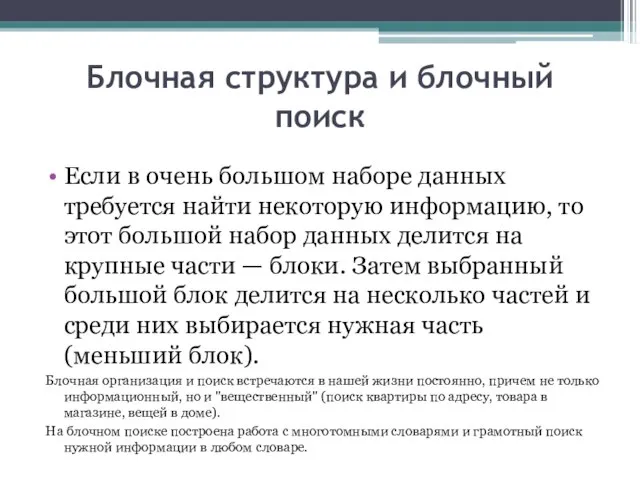 Блочная структура и блочный поиск

• Если в очень большом наборе данных требуется найти некоторую информацию, то этот большой набор данных делится на крупные части — блоки. Затем выбранный большой блок делится на несколько частей и среди них выбирается нужная часть (меньший блок).

Блочная организация и поиск встречаются в нашей жизни постоянно, причем не только информационный, но и "вещественный" (поиск квартиры по адресу, товара в магазине, вещей в доме).

На блочном поиске построена работа с многотомными словарями и грамотный поиск нужной информации в любом словаре.